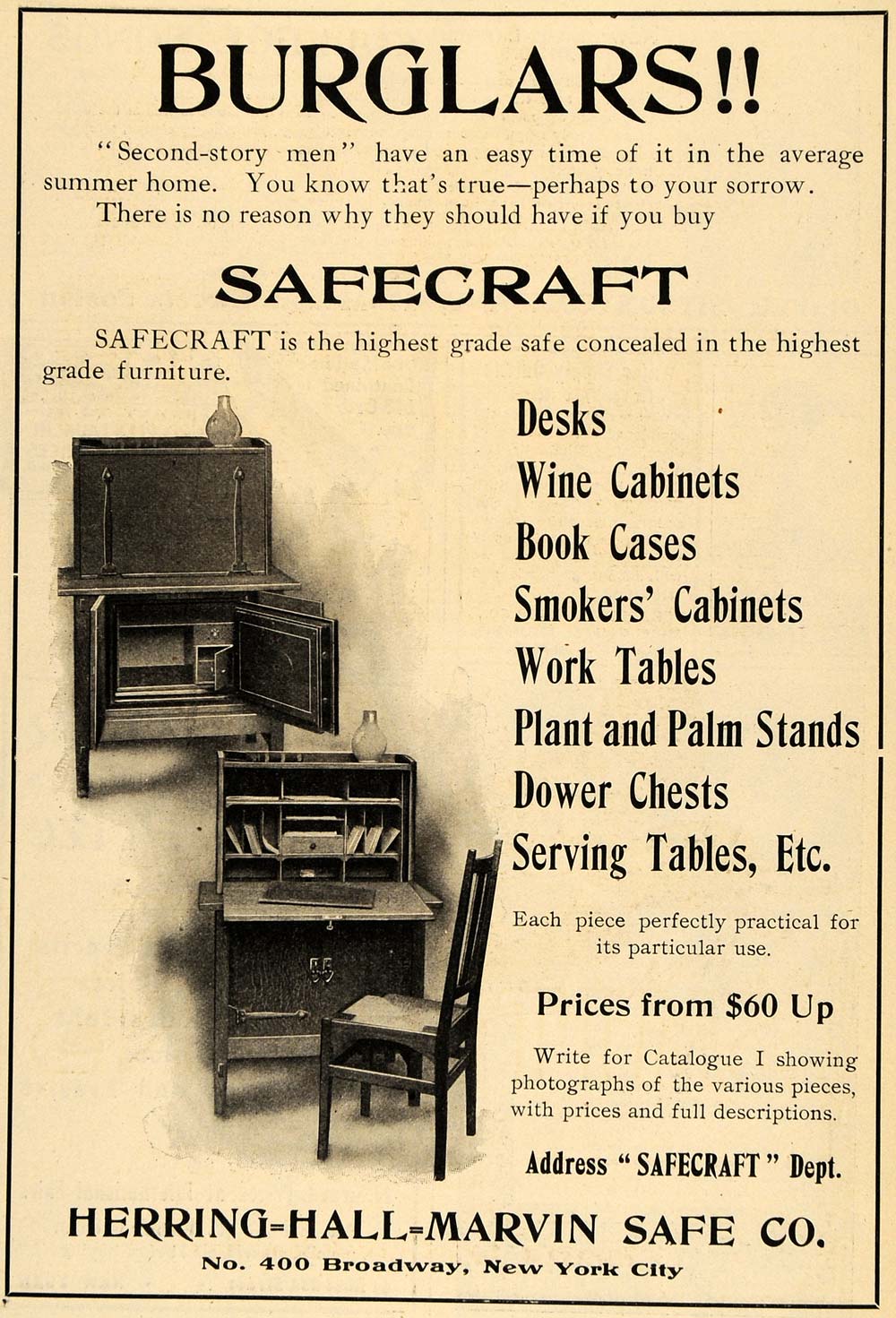 BURGLARS!!

"Second-story men" have an easy time of it in the average summer home. You know that's true—perhaps to your sorrow. There is no reason why they should have if you buy

SAFECRAFT

SAFECRAFT is the highest grade safe concealed in the highest grade furniture.

Desks
Wine Cabinets
Book Cases
Smokers' Cabinets
Work Tables
Plant and Palm Stands
Dower Chests
Serving Tables, Etc.

Each piece perfectly practical for its particular use.

Prices from $60 Up

Write for Catalogue I showing photographs of the various pieces, with prices and full descriptions.

Address "SAFECRAFT" Dept.

HERRING=HALL=MARVIN SAFE CO.

No. 400 Broadway, New York City